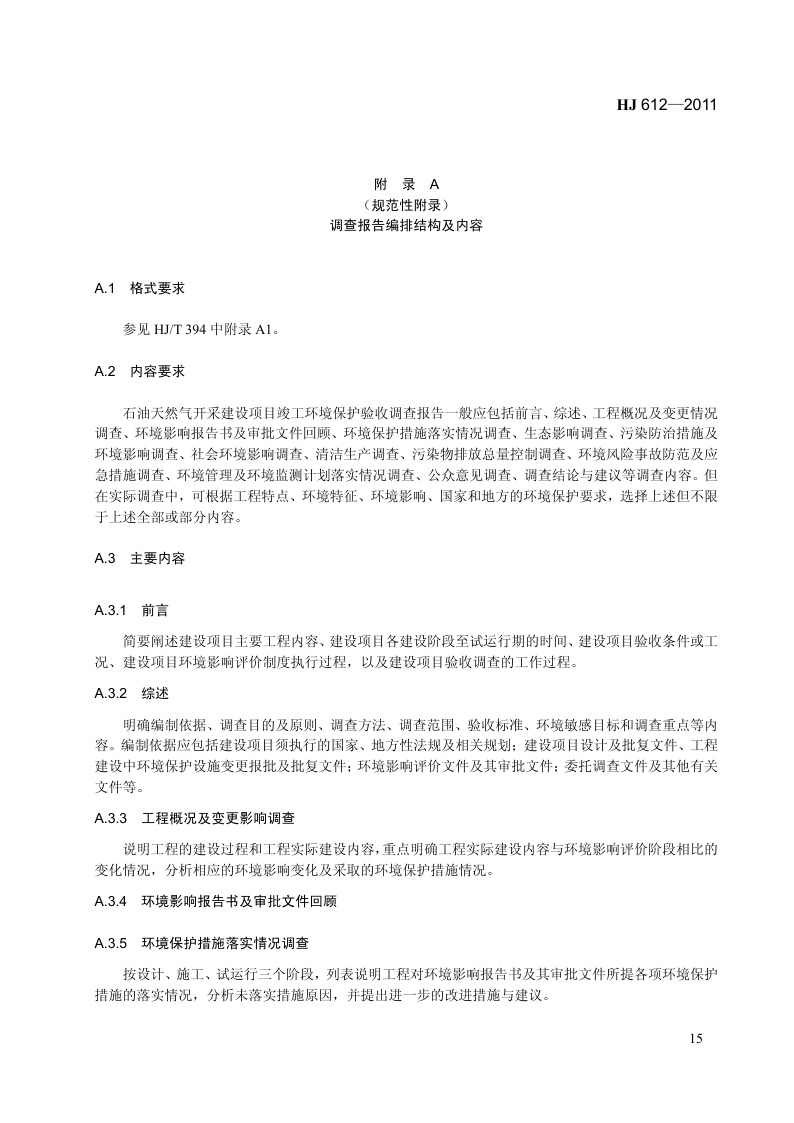 HJ 612—2011

附　录　A
（规范性附录）
调查报告编排结构及内容

A.1　格式要求

参见 HJ/T 394 中附录 A1。

A.2　内容要求

石油天然气开采建设项目竣工环境保护验收调查报告一般应包括前言、综述、工程概况及变更情况调查、环境影响报告书及审批文件回顾、环境保护措施落实情况调查、生态影响调查、污染防治措施及环境影响调查、社会环境影响调查、清洁生产调查、污染物排放总量控制调查、环境风险事故防范及应急措施调查、环境管理及环境监测计划落实情况调查、公众意见调查、调查结论与建议等调查内容。但在实际调查中，可根据工程特点、环境特征、环境影响、国家和地方的环境保护要求，选择上述但不限于上述全部或部分内容。

A.3　主要内容

A.3.1　前言

简要阐述建设项目主要工程内容、建设项目各建设阶段至试运行期的时间、建设项目验收条件或工况、建设项目环境影响评价制度执行过程，以及建设项目验收调查的工作过程。

A.3.2　综述

明确编制依据、调查目的及原则、调查方法、调查范围、验收标准、环境敏感目标和调查重点等内容。编制依据应包括建设项目须执行的国家、地方性法规及相关规划；建设项目设计及批复文件、工程建设中环境保护设施变更报批及批复文件；环境影响评价文件及其审批文件；委托调查文件及其他有关文件等。

A.3.3　工程概况及变更影响调查

说明工程的建设过程和工程实际建设内容，重点明确工程实际建设内容与环境影响评价阶段相比的变化情况，分析相应的环境影响变化及采取的环境保护措施情况。

A.3.4　环境影响报告书及审批文件回顾

A.3.5　环境保护措施落实情况调查

按设计、施工、试运行三个阶段，列表说明工程对环境影响报告书及其审批文件所提各项环境保护措施的落实情况，分析未落实措施原因，并提出进一步的改进措施与建议。

15